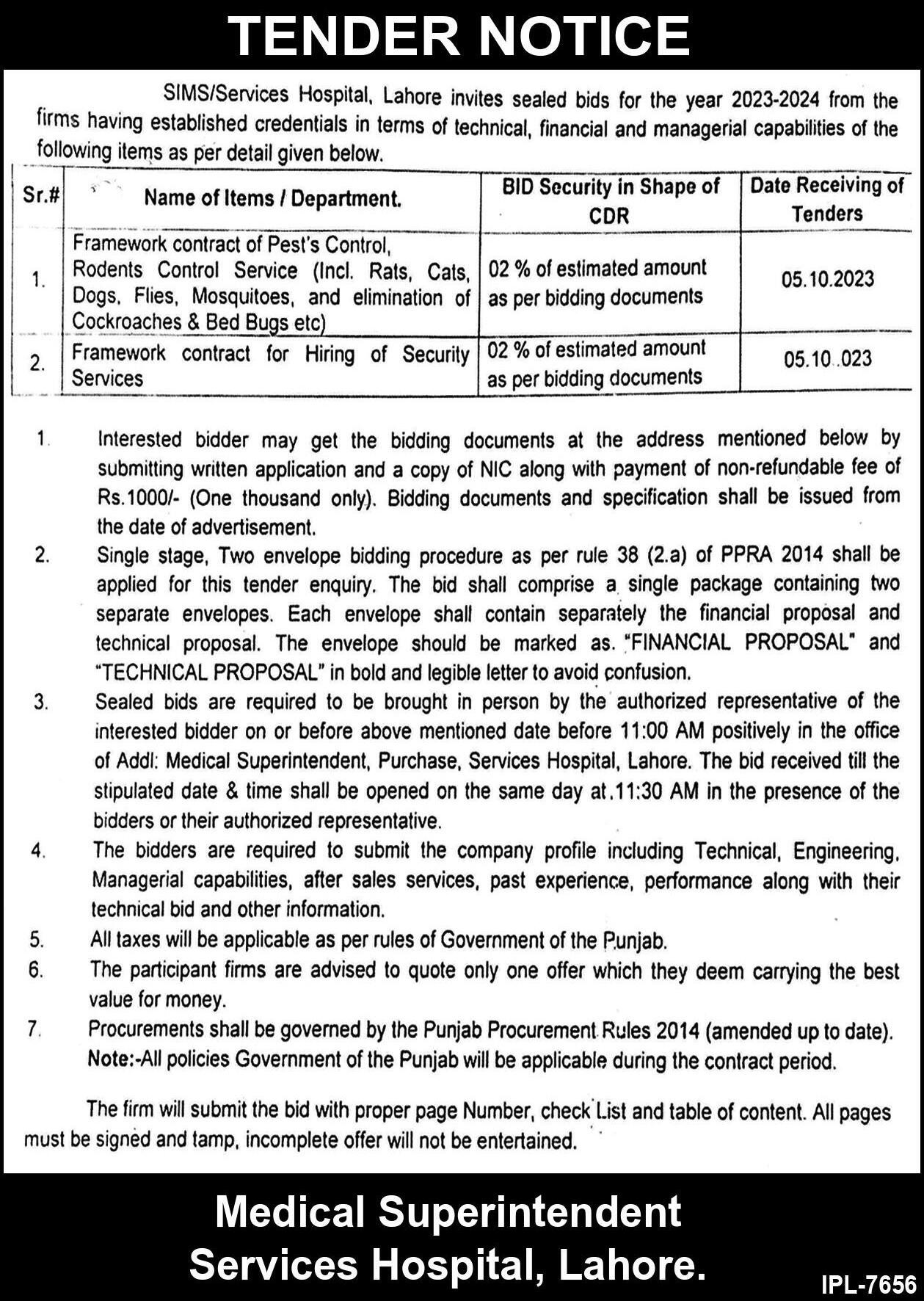 TENDER NOTICE

SIMS/Services Hospital, Lahore invites sealed bids for the year 2023-2024 from the firms having established credentials in terms of technical, financial and managerial capabilities of the following items as per detail given below.

| Sr.# | Name of Items / Department. | BID Security in Shape of CDR | Date Receiving of Tenders |
|---|---|---|---|
| 1. | Framework contract of Pest's Control, Rodents Control Service (Incl. Rats, Cats, Dogs, Flies, Mosquitoes, and elimination of Cockroaches & Bed Bugs etc) | 02 % of estimated amount as per bidding documents | 05.10.2023 |
| 2. | Framework contract for Hiring of Security Services | 02 % of estimated amount as per bidding documents | 05.10..023 |

1. Interested bidder may get the bidding documents at the address mentioned below by submitting written application and a copy of NIC along with payment of non-refundable fee of Rs.1000/- (One thousand only). Bidding documents and specification shall be issued from the date of advertisement.
2. Single stage, Two envelope bidding procedure as per rule 38 (2.a) of PPRA 2014 shall be applied for this tender enquiry. The bid shall comprise a single package containing two separate envelopes. Each envelope shall contain separately the financial proposal and technical proposal. The envelope should be marked as. "FINANCIAL PROPOSAL" and "TECHNICAL PROPOSAL" in bold and legible letter to avoid confusion.
3. Sealed bids are required to be brought in person by the authorized representative of the interested bidder on or before above mentioned date before 11:00 AM positively in the office of Addl: Medical Superintendent, Purchase, Services Hospital, Lahore. The bid received till the stipulated date & time shall be opened on the same day at.11:30 AM in the presence of the bidders or their authorized representative.
4. The bidders are required to submit the company profile including Technical, Engineering, Managerial capabilities, after sales services, past experience, performance along with their technical bid and other information.
5. All taxes will be applicable as per rules of Government of the Punjab.
6. The participant firms are advised to quote only one offer which they deem carrying the best value for money.
7. Procurements shall be governed by the Punjab Procurement Rules 2014 (amended up to date).
Note:-All policies Government of the Punjab will be applicable during the contract period.

The firm will submit the bid with proper page Number, check List and table of content. All pages must be signed and tamp, incomplete offer will not be entertained.

Medical Superintendent
Services Hospital, Lahore.

IPL-7656